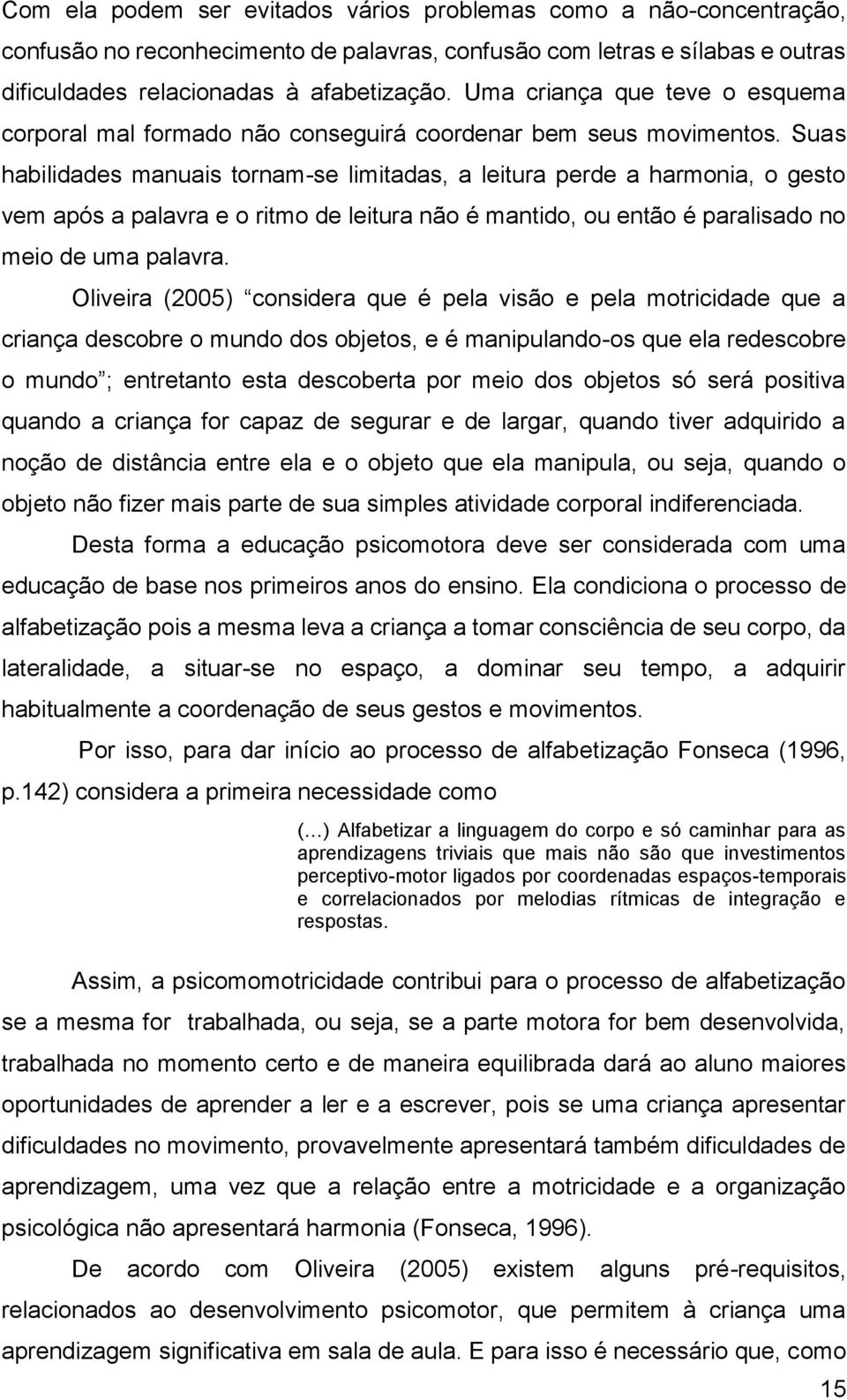 Com ela podem ser evitados vários problemas como a não-concentração, confusão no reconhecimento de palavras, confusão com letras e sílabas e outras dificuldades relacionadas à afabetização. Uma criança que teve o esquema corporal mal formado não conseguirá coordenar bem seus movimentos. Suas habilidades manuais tornam-se limitadas, a leitura perde a harmonia, o gesto vem após a palavra e o ritmo de leitura não é mantido, ou então é paralisado no meio de uma palavra.

Oliveira (2005) “considera que é pela visão e pela motricidade que a criança descobre o mundo dos objetos, e é manipulando-os que ela redescobre o mundo”; entretanto esta descoberta por meio dos objetos só será positiva quando a criança for capaz de segurar e de largar, quando tiver adquirido a noção de distância entre ela e o objeto que ela manipula, ou seja, quando o objeto não fizer mais parte de sua simples atividade corporal indiferenciada.

Desta forma a educação psicomotora deve ser considerada com uma educação de base nos primeiros anos do ensino. Ela condiciona o processo de alfabetização pois a mesma leva a criança a tomar consciência de seu corpo, da lateralidade, a situar-se no espaço, a dominar seu tempo, a adquirir habitualmente a coordenação de seus gestos e movimentos.

Por isso, para dar início ao processo de alfabetização Fonseca (1996, p.142) considera a primeira necessidade como

(...) Alfabetizar a linguagem do corpo e só caminhar para as aprendizagens triviais que mais não são que investimentos perceptivo-motor ligados por coordenadas espaços-temporais e correlacionados por melodias rítmicas de integração e respostas.

Assim, a psicomomotricidade contribui para o processo de alfabetização se a mesma for trabalhada, ou seja, se a parte motora for bem desenvolvida, trabalhada no momento certo e de maneira equilibrada dará ao aluno maiores oportunidades de aprender a ler e a escrever, pois se uma criança apresentar dificuldades no movimento, provavelmente apresentará também dificuldades de aprendizagem, uma vez que a relação entre a motricidade e a organização psicológica não apresentará harmonia (Fonseca, 1996).

De acordo com Oliveira (2005) existem alguns pré-requisitos, relacionados ao desenvolvimento psicomotor, que permitem à criança uma aprendizagem significativa em sala de aula. E para isso é necessário que, como

15